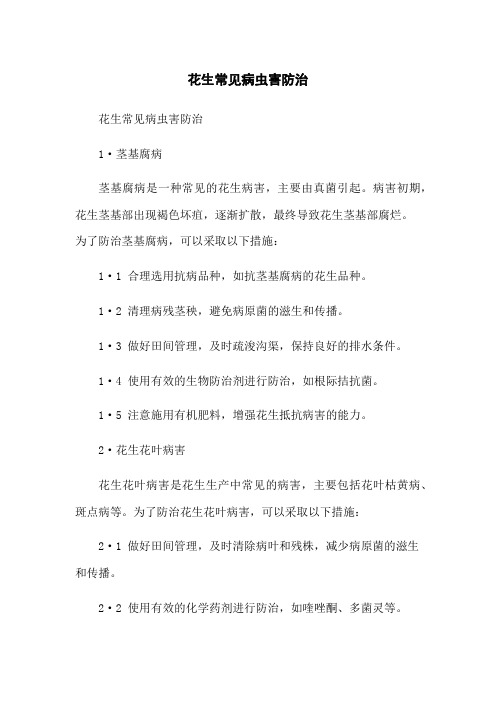 花生常见病虫害防治

花生常见病虫害防治

1·茎基腐病

茎基腐病是一种常见的花生病害，主要由真菌引起。病害初期，花生茎基部出现褐色坏疽，逐渐扩散，最终导致花生茎基部腐烂。为了防治茎基腐病，可以采取以下措施：

1·1 合理选用抗病品种，如抗茎基腐病的花生品种。

1·2 清理病残茎秧，避免病原菌的滋生和传播。

1·3 做好田间管理，及时疏浚沟渠，保持良好的排水条件。

1·4 使用有效的生物防治剂进行防治，如根际拮抗菌。

1·5 注意施用有机肥料，增强花生抵抗病害的能力。

2·花生花叶病害

花生花叶病害是花生生产中常见的病害，主要包括花叶枯黄病、斑点病等。为了防治花生花叶病害，可以采取以下措施：

2·1 做好田间管理，及时清除病叶和残株，减少病原菌的滋生和传播。

2·2 使用有效的化学药剂进行防治，如喹唑酮、多菌灵等。